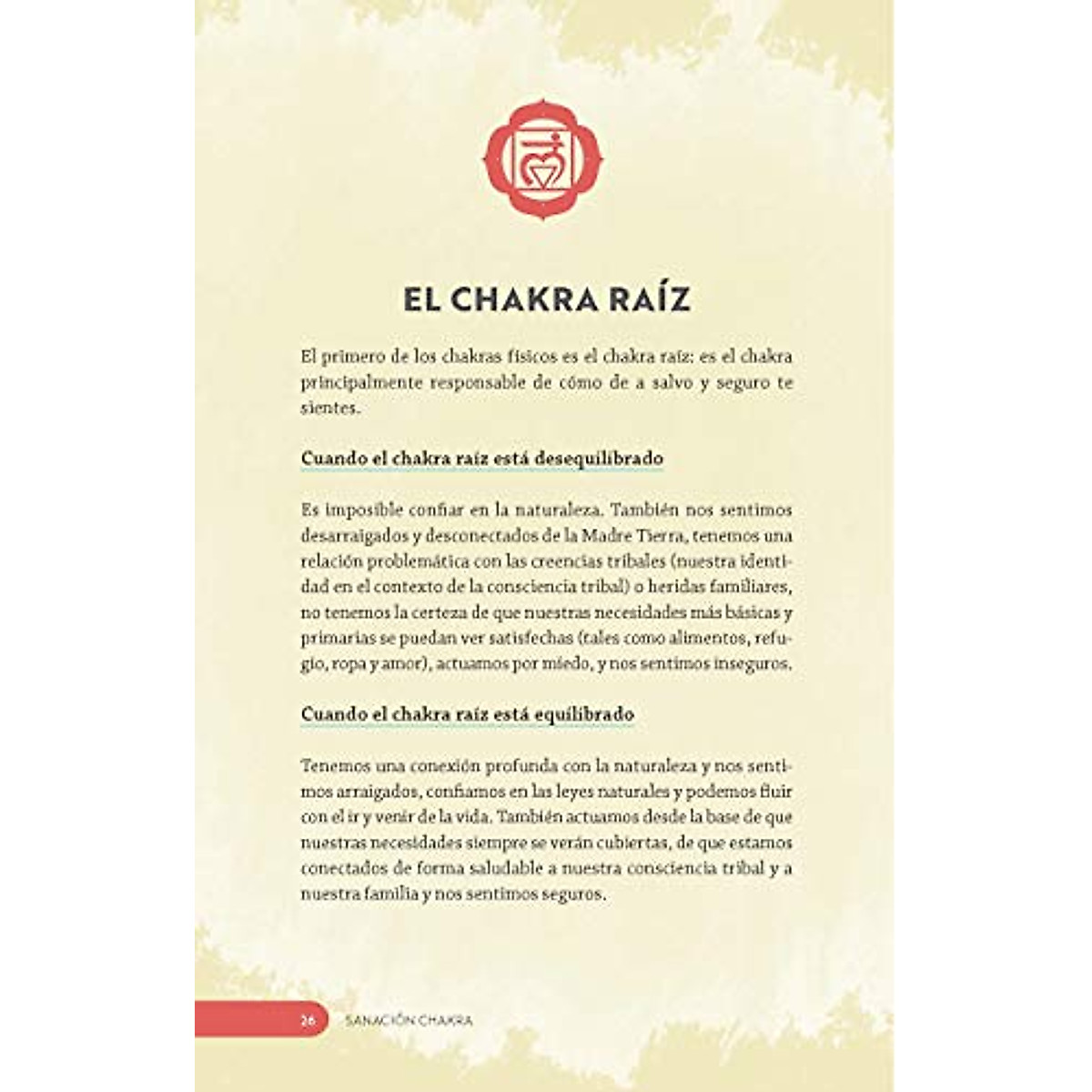 EL CHAKRA RAÍZ

El primero de los chakras físicos es el chakra raíz: es el chakra principalmente responsable de cómo de a salvo y seguro te sientes.

Cuando el chakra raíz está desequilibrado

Es imposible confiar en la naturaleza. También nos sentimos desarraigados y desconectados de la Madre Tierra, tenemos una relación problemática con las creencias tribales (nuestra identidad en el contexto de la consciencia tribal) o heridas familiares, no tenemos la certeza de que nuestras necesidades más básicas y primarias se puedan ver satisfechas (tales como alimentos, refugio, ropa y amor), actuamos por miedo, y nos sentimos inseguros.

Cuando el chakra raíz está equilibrado

Tenemos una conexión profunda con la naturaleza y nos sentimos arraigados, confiamos en las leyes naturales y podemos fluir con el ir y venir de la vida. También actuamos desde la base de que nuestras necesidades siempre se verán cubiertas, de que estamos conectados de forma saludable a nuestra consciencia tribal y a nuestra familia y nos sentimos seguros.

26 SANACIÓN CHAKRA